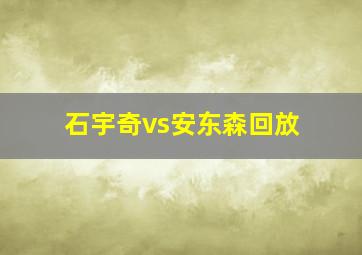 石宇奇vs安东森回放